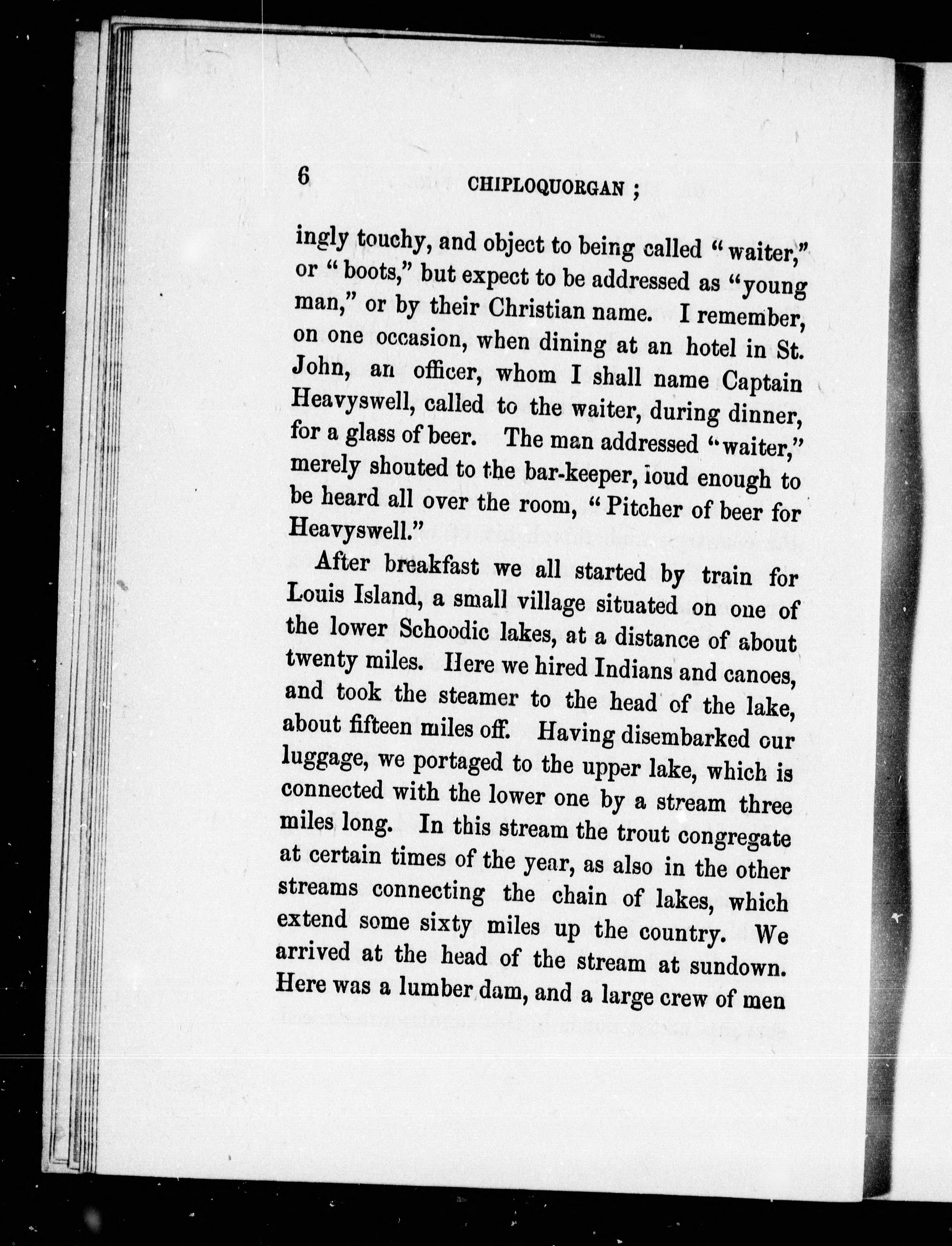 6 CHIPLOQUORGAN ;

ingly touchy, and object to being called "waiter," or "boots," but expect to be addressed as "young man," or by their Christian name. I remember, on one occasion, when dining at an hotel in St. John, an officer, whom I shall name Captain Heavyswell, called to the waiter, during dinner, for a glass of beer. The man addressed "waiter," merely shouted to the bar-keeper, loud enough to be heard all over the room, "Pitcher of beer for Heavyswell."

After breakfast we all started by train for Louis Island, a small village situated on one of the lower Schoodic lakes, at a distance of about twenty miles. Here we hired Indians and canoes, and took the steamer to the head of the lake, about fifteen miles off. Having disembarked our luggage, we portaged to the upper lake, which is connected with the lower one by a stream three miles long. In this stream the trout congregate at certain times of the year, as also in the other streams connecting the chain of lakes, which extend some sixty miles up the country. We arrived at the head of the stream at sundown. Here was a lumber dam, and a large crew of men